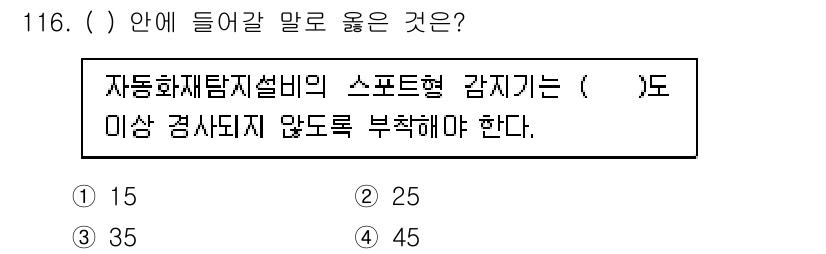 116. ( ) 안에 들어갈 말로 옳은 것은?

자동화재탐지설비의 스포트형 감지기는 (　　)도 이상 경사되지 않도록 부착해야 한다.

① 15
② 25
③ 35
④ 45